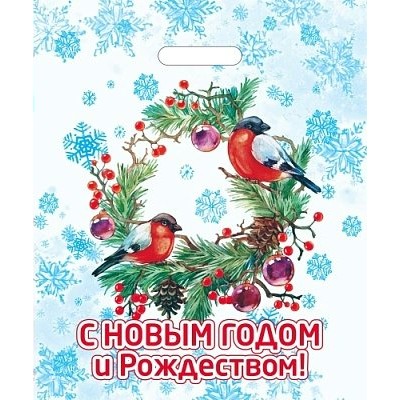 С НОВЫМ ГОДОМ
и Рождеством!